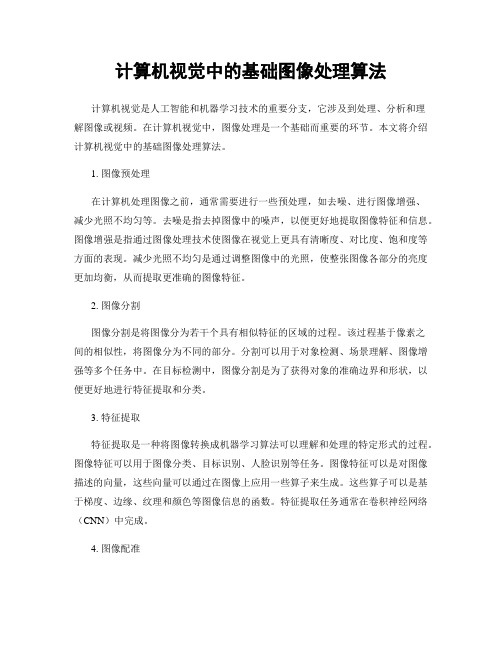 计算机视觉中的基础图像处理算法

计算机视觉是人工智能和机器学习技术的重要分支，它涉及到处理、分析和理解图像或视频。在计算机视觉中，图像处理是一个基础而重要的环节。本文将介绍计算机视觉中的基础图像处理算法。

1. 图像预处理

在计算机处理图像之前，通常需要进行一些预处理，如去噪、进行图像增强、减少光照不均匀等。去噪是指去掉图像中的噪声，以便更好地提取图像特征和信息。图像增强是指通过图像处理技术使图像在视觉上更具有清晰度、对比度、饱和度等方面的表现。减少光照不均匀是通过调整图像中的光照，使整张图像各部分的亮度更加均衡，从而提取更准确的图像特征。

2. 图像分割

图像分割是将图像分为若干个具有相似特征的区域的过程。该过程基于像素之间的相似性，将图像分为不同的部分。分割可以用于对象检测、场景理解、图像增强等多个任务中。在目标检测中，图像分割是为了获得对象的准确边界和形状，以便更好地进行特征提取和分类。

3. 特征提取

特征提取是一种将图像转换成机器学习算法可以理解和处理的特定形式的过程。图像特征可以用于图像分类、目标识别、人脸识别等任务。图像特征可以是对图像描述的向量，这些向量可以通过在图像上应用一些算子来生成。这些算子可以是基于梯度、边缘、纹理和颜色等图像信息的函数。特征提取任务通常在卷积神经网络（CNN）中完成。

4. 图像配准